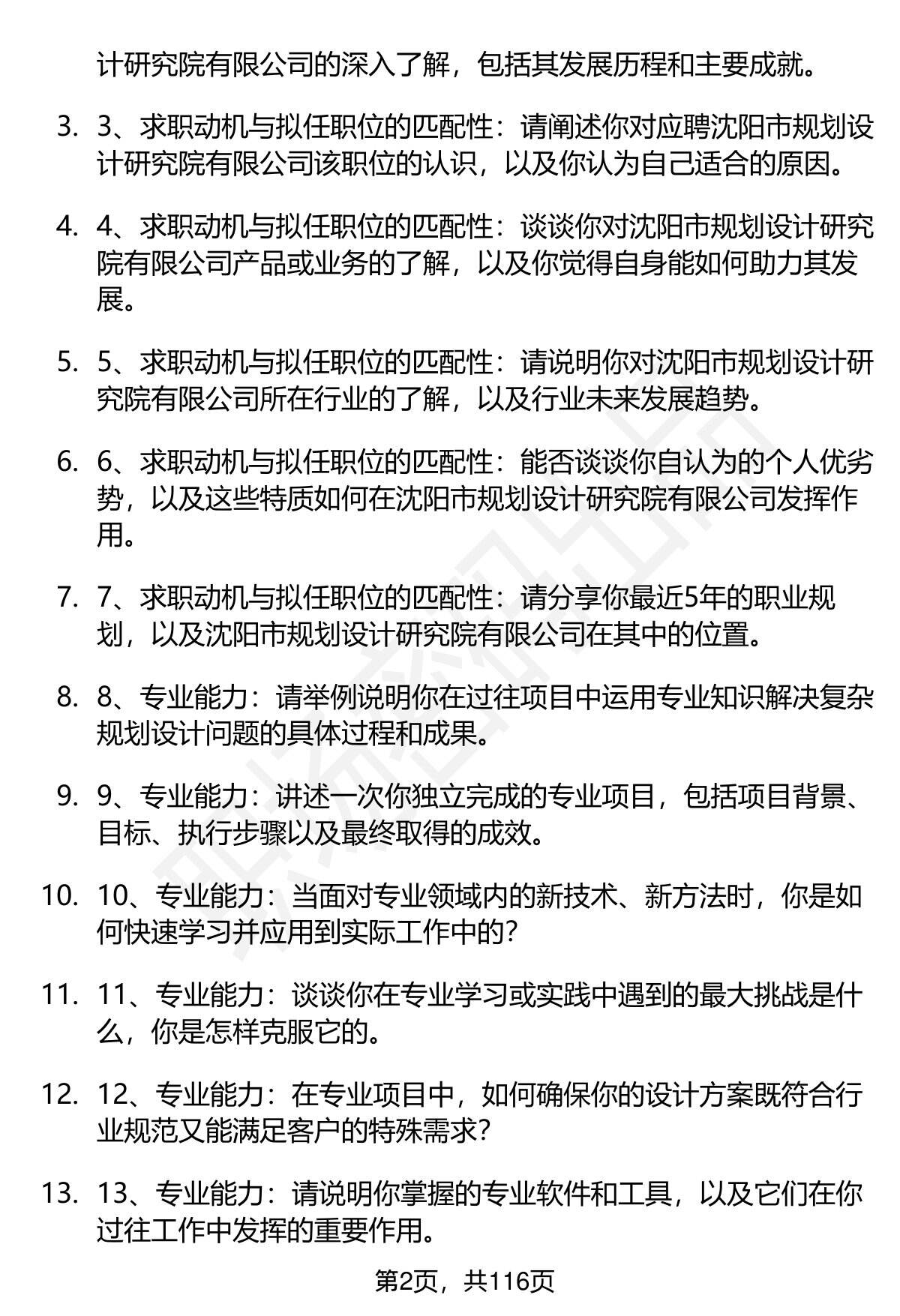 计研究院有限公司的深入了解，包括其发展历程和主要成就。

3. 3、求职动机与拟任职位的匹配性：请阐述你对应聘沈阳市规划设计研究院有限公司该职位的认识，以及你认为自己适合的原因。

4. 4、求职动机与拟任职位的匹配性：谈谈你对沈阳市规划设计研究院有限公司产品或业务的了解，以及你觉得自身能如何助力其发展。

5. 5、求职动机与拟任职位的匹配性：请说明你对沈阳市规划设计研究院有限公司所在行业的了解，以及行业未来发展趋势。

6. 6、求职动机与拟任职位的匹配性：能否谈谈你自认为的个人优劣势，以及这些特质如何在沈阳市规划设计研究院有限公司发挥作用。

7. 7、求职动机与拟任职位的匹配性：请分享你最近5年的职业规划，以及沈阳市规划设计研究院有限公司在其中的位置。

8. 8、专业能力：请举例说明你在过往项目中运用专业知识解决复杂规划设计问题的具体过程和成果。

9. 9、专业能力：讲述一次你独立完成的专业项目，包括项目背景、目标、执行步骤以及最终取得的成效。

10. 10、专业能力：当面对专业领域内的新技术、新方法时，你是如何快速学习并应用到实际工作中的?

11. 11、专业能力：谈谈你在专业学习或实践中遇到的最大挑战是什么，你是怎样克服它的。

12. 12、专业能力：在专业项目中，如何确保你的设计方案既符合行业规范又能满足客户的特殊需求?

13. 13、专业能力：请说明你掌握的专业软件和工具，以及它们在你过往工作中发挥的重要作用。

第2页，共116页